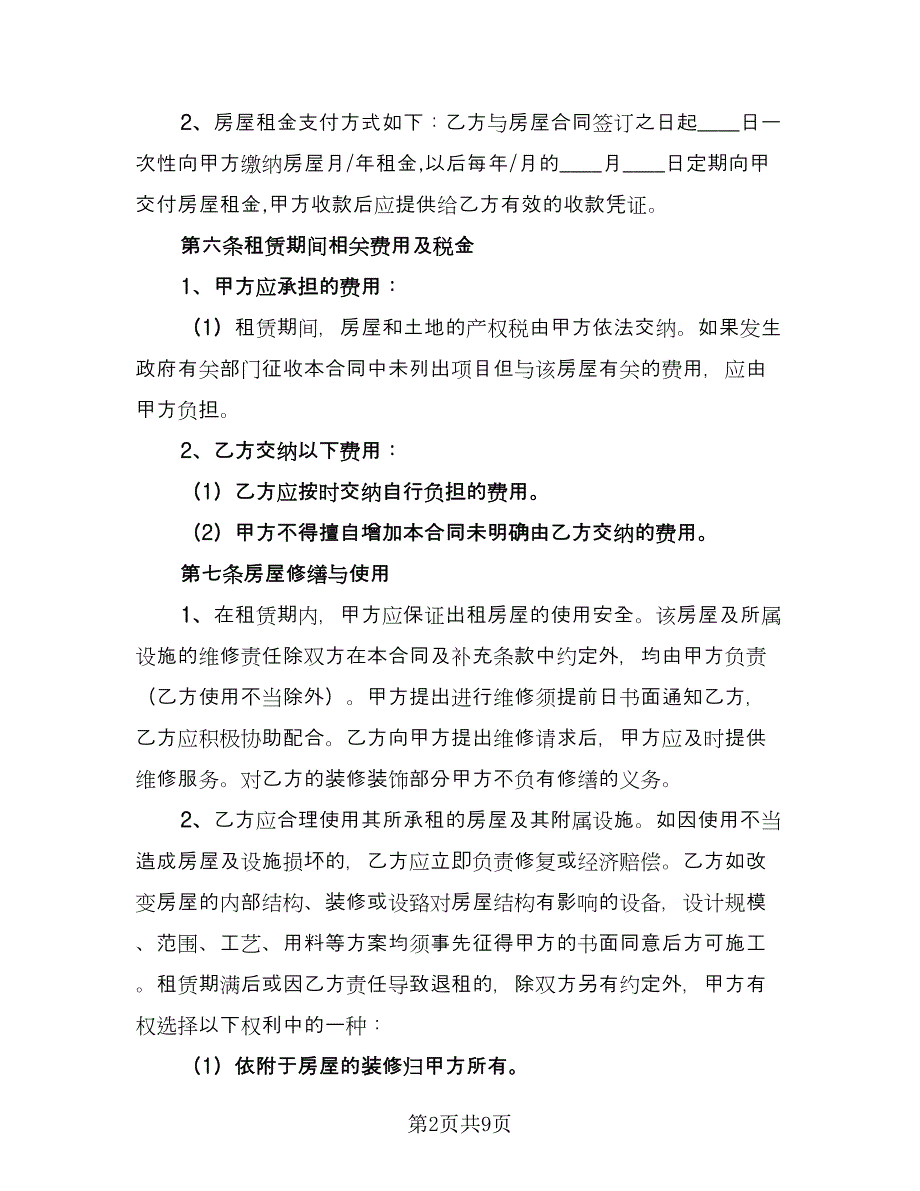 2、房屋租金支付方式如下：乙方与房屋合同签订之日起____日一次性向甲方缴纳房屋月/年租金,以后每年/月的____月____日定期向甲交付房屋租金,甲方收款后应提供给乙方有效的收款凭证。

第六条租赁期间相关费用及税金

1、甲方应承担的费用：

（1）租赁期间，房屋和土地的产权税由甲方依法交纳。如果发生政府有关部门征收本合同中未列出项目但与该房屋有关的费用，应由甲方负担。

2、乙方交纳以下费用：

（1）乙方应按时交纳自行负担的费用。

（2）甲方不得擅自增加本合同未明确由乙方交纳的费用。

第七条房屋修缮与使用

1、在租赁期内，甲方应保证出租房屋的使用安全。该房屋及所属设施的维修责任除双方在本合同及补充条款中约定外，均由甲方负责（乙方使用不当除外）。甲方提出进行维修须提前日书面通知乙方，乙方应积极协助配合。乙方向甲方提出维修请求后，甲方应及时提供维修服务。对乙方的装修装饰部分甲方不负有修缮的义务。

2、乙方应合理使用其所承租的房屋及其附属设施。如因使用不当造成房屋及设施损坏的，乙方应立即负责修复或经济赔偿。乙方如改变房屋的内部结构、装修或设臵对房屋结构有影响的设备，设计规模、范围、工艺、用料等方案均须事先征得甲方的书面同意后方可施工。租赁期满后或因乙方责任导致退租的，除双方另有约定外，甲方有权选择以下权利中的一种：

（1）依附于房屋的装修归甲方所有。

第2页共9页